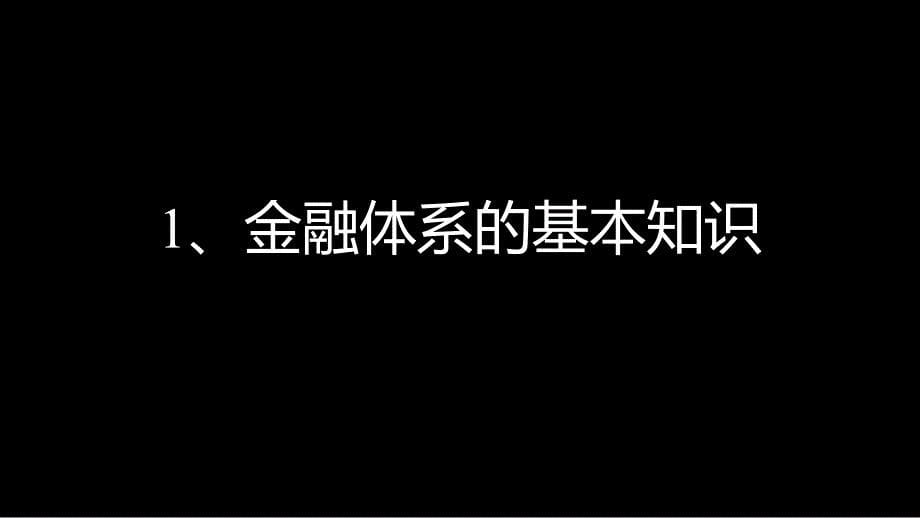 1、金融体系的基本知识